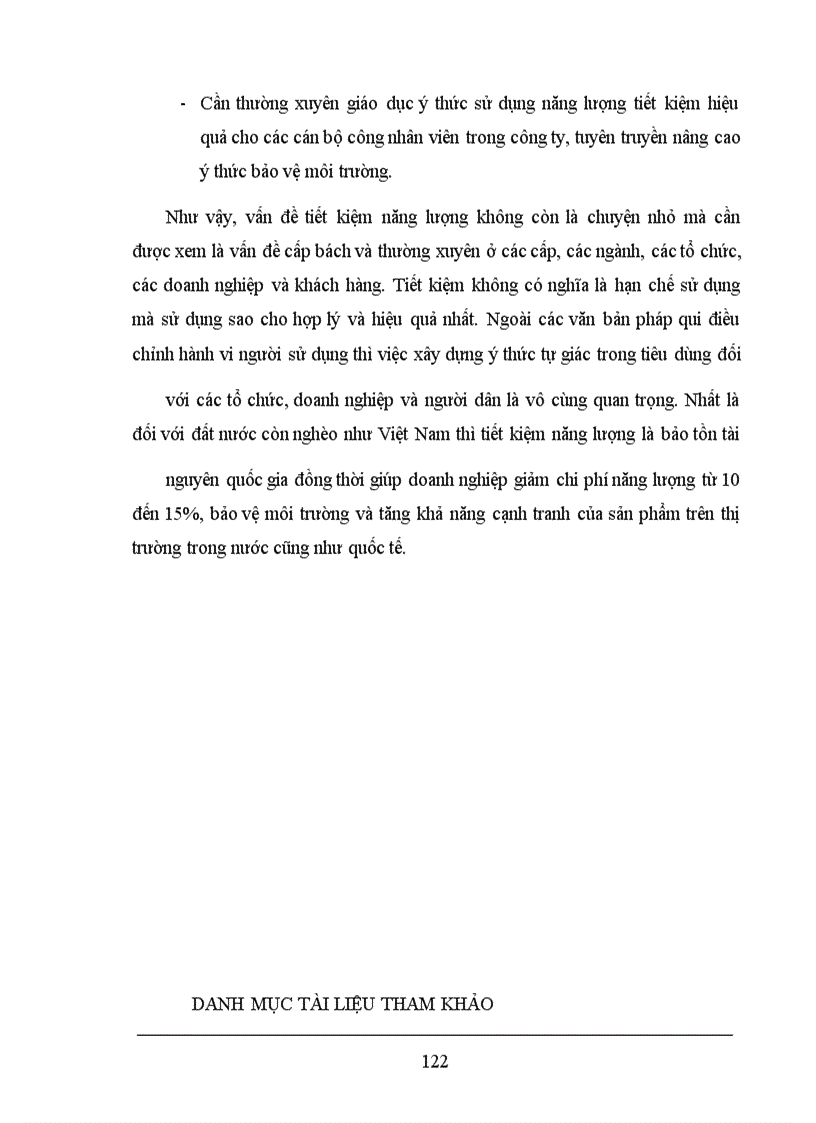 - Cần thường xuyên giáo dục ý thức sử dụng năng lượng tiết kiệm hiệu quả cho các cán bộ công nhân viên trong công ty, tuyên truyền nâng cao ý thức bảo vệ môi trường.

Như vậy, vấn đề tiết kiệm năng lượng không còn là chuyện nhỏ mà cần được xem là vấn đề cấp bách và thường xuyên ở các cấp, các ngành, các tổ chức, các doanh nghiệp và khách hàng. Tiết kiệm không có nghĩa là hạn chế sử dụng mà sử dụng sao cho hợp lý và hiệu quả nhất. Ngoài các văn bản pháp qui điều chỉnh hành vi người sử dụng thì việc xây dựng ý thức tự giác trong tiêu dùng đối

với các tổ chức, doanh nghiệp và người dân là vô cùng quan trọng. Nhất là đối với đất nước còn nghèo như Việt Nam thì tiết kiệm năng lượng là bảo tồn tài

nguyên quốc gia đồng thời giúp doanh nghiệp giảm chi phí năng lượng từ 10 đến 15%, bảo vệ môi trường và tăng khả năng cạnh tranh của sản phẩm trên thị trường trong nước cũng như quốc tế.

DANH MỤC TÀI LIỆU THAM KHẢO

122